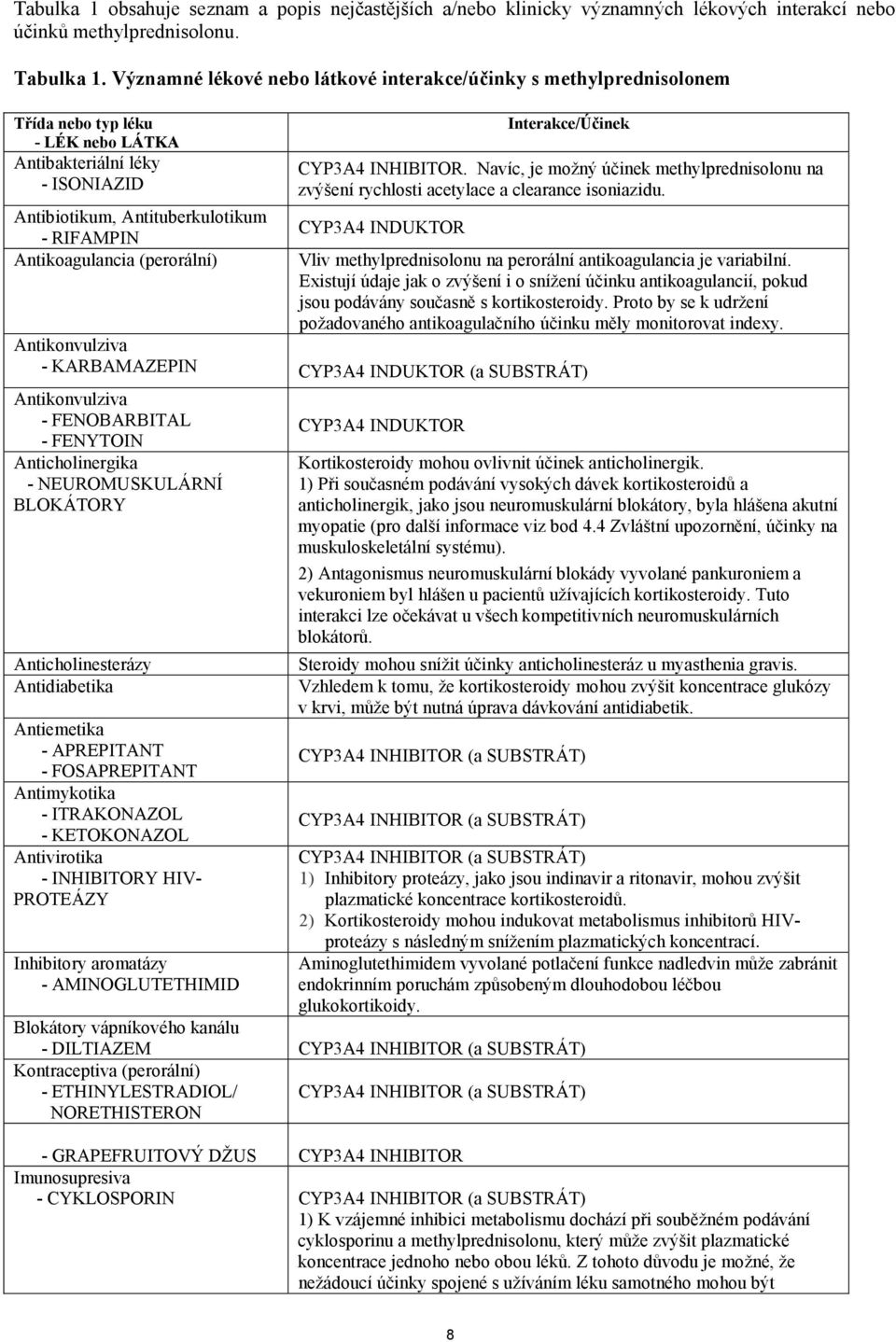 Tabulka 1 obsahuje seznam a popis nejčastějších a/nebo klinicky významných lékových interakcí nebo účinků methylprednisolonu.

Tabulka 1. Významné lékové nebo látkové interakce/účinky s methylprednisolonem

| Třída nebo typ léku - LÉK nebo LÁTKA | Interakce/Účinek |
|---|---|
| Antibakteriální léky - ISONIAZID | CYP3A4 INHIBITOR. Navíc, je možný účinek methylprednisolonu na zvýšení rychlosti acetylace a clearance isoniazidu. |
| Antibiotikum, Antituberkulotikum - RIFAMPIN | CYP3A4 INDUKTOR |
| Antikoagulancia (perorální) | Vliv methylprednisolonu na perorální antikoagulancia je variabilní. Existují údaje jak o zvýšení i o snížení účinku antikoagulancií, pokud jsou podávány současně s kortikosteroidy. Proto by se k udržení požadovaného antikoagulačního účinku měly monitorovat indexy. |
| Antikonvulziva - KARBAMAZEPIN | CYP3A4 INDUKTOR (a SUBSTRÁT) |
| Antikonvulziva - FENOBARBITAL - FENYTOIN | CYP3A4 INDUKTOR |
| Anticholinergika - NEUROMUSKULÁRNÍ BLOKÁTORY | Kortikosteroidy mohou ovlivnit účinek anticholinergik. 1) Při současném podávání vysokých dávek kortikosteroidů a anticholinergik, jako jsou neuromuskulární blokátory, byla hlášena akutní myopatie (pro další informace viz bod 4.4 Zvláštní upozornění, účinky na muskuloskeletální systému). 2) Antagonismus neuromuskulární blokády vyvolané pankuroniem a vekuroniem byl hlášen u pacientů užívajících kortikosteroidy. Tuto interakci lze očekávat u všech kompetitivních neuromuskulárních blokátorů. |
| Anticholinesterázy | Steroidy mohou snížit účinky anticholinesteráz u myasthenia gravis. |
| Antidiabetika | Vzhledem k tomu, že kortikosteroidy mohou zvýšit koncentrace glukózy v krvi, může být nutná úprava dávkování antidiabetik. |
| Antiemetika - APREPITANT - FOSAPREPITANT | CYP3A4 INHIBITOR (a SUBSTRÁT) |
| Antimykotika - ITRAKONAZOL - KETOKONAZOL | CYP3A4 INHIBITOR (a SUBSTRÁT) |
| Antivirotika - INHIBITORY HIV-PROTEÁZY | CYP3A4 INHIBITOR (a SUBSTRÁT) 1) Inhibitory proteázy, jako jsou indinavir a ritonavir, mohou zvýšit plazmatické koncentrace kortikosteroidů. 2) Kortikosteroidy mohou indukovat metabolismus inhibitorů HIV-proteázy s následným snížením plazmatických koncentrací. |
| Inhibitory aromatázy - AMINOGLUTETHIMID | Aminoglutethimidem vyvolané potlačení funkce nadledvin může zabránit endokrinním poruchám způsobeným dlouhodobou léčbou glukokortikoidy. |
| Blokátory vápníkového kanálu - DILTIAZEM | CYP3A4 INHIBITOR (a SUBSTRÁT) |
| Kontraceptiva (perorální) - ETHINYLESTRADIOL/ NORETHISTERON | CYP3A4 INHIBITOR (a SUBSTRÁT) |
| - GRAPEFRUITOVÝ DŽUS | CYP3A4 INHIBITOR |
| Imunosupresiva - CYKLOSPORIN | CYP3A4 INHIBITOR (a SUBSTRÁT) 1) K vzájemné inhibici metabolismu dochází při souběžném podávání cyklosporinu a methylprednisolonu, který může zvýšit plazmatické koncentrace jednoho nebo obou léků. Z tohoto důvodu je možné, že nežádoucí účinky spojené s užíváním léku samotného mohou být |

8